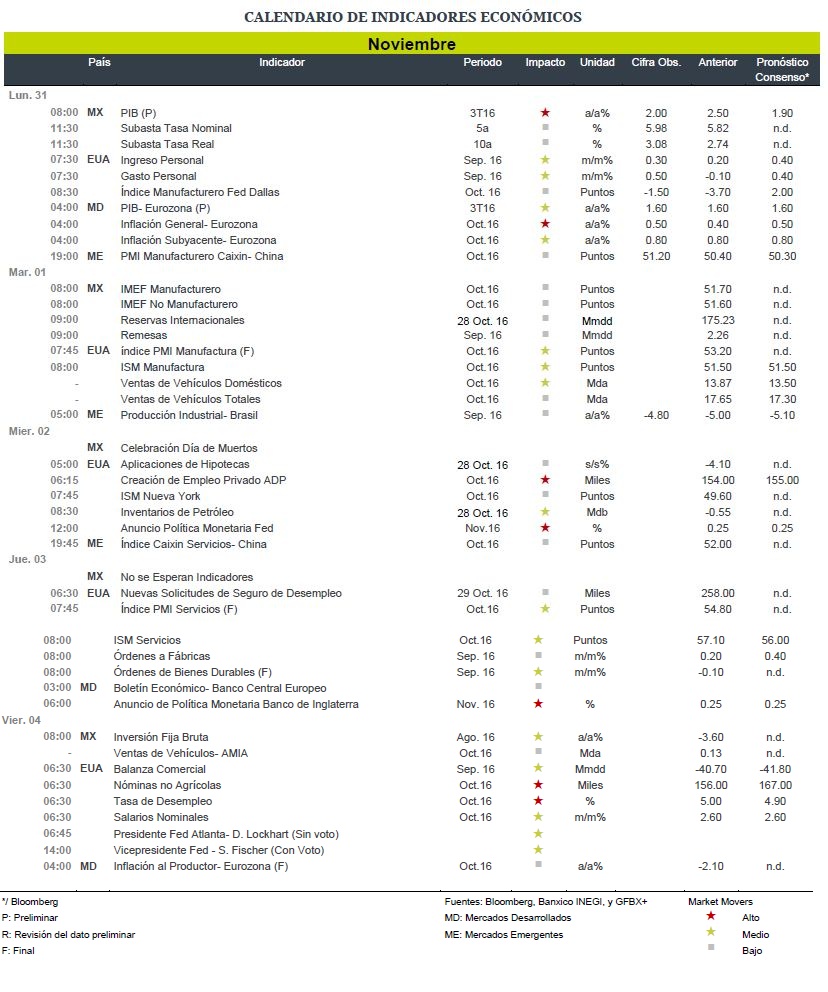 CALENDARIO DE INDICADORES ECONÓMICOS

Noviembre

| | País | Indicador | Periodo | Impacto | Unidad | Cifra Obs. | Anterior | Pronóstico Consenso* |
|---|---|---|---|---|---|---|---|---|
| Lun. 31 | | | | | | | | |
| 08:00 | MX | PIB (P) | 3T16 | ★ | a/a% | 2.00 | 2.50 | 1.90 |
| 11:30 | | Subasta Tasa Nominal | 5a | ■ | % | 5.98 | 5.82 | n.d. |
| 11:30 | | Subasta Tasa Real | 10a | ■ | % | 3.08 | 2.74 | n.d. |
| 07:30 | EUA | Ingreso Personal | Sep. 16 | ★ | m/m% | 0.30 | 0.20 | 0.40 |
| 07:30 | | Gasto Personal | Sep. 16 | ★ | m/m% | 0.50 | -0.10 | 0.40 |
| 08:30 | | Índice Manufacturero Fed Dallas | Oct. 16 | ■ | Puntos | -1.50 | -3.70 | 2.00 |
| 04:00 | MD | PIB- Eurozona (P) | 3T16 | ★ | a/a% | 1.60 | 1.60 | 1.60 |
| 04:00 | | Inflación General- Eurozona | Oct.16 | ★ | a/a% | 0.50 | 0.40 | 0.50 |
| 04:00 | | Inflación Subyacente- Eurozona | Oct.16 | ★ | a/a% | 0.80 | 0.80 | 0.80 |
| 19:00 | ME | PMI Manufacturero Caixin- China | Oct.16 | ■ | Puntos | 51.20 | 50.40 | 50.30 |
| Mar. 01 | | | | | | | | |
| 08:00 | MX | IMEF Manufacturero | Oct.16 | ■ | Puntos | | 51.70 | n.d. |
| 08:00 | | IMEF No Manufacturero | Oct.16 | ■ | Puntos | | 51.60 | n.d. |
| 09:00 | | Reservas Internacionales | 28 Oct. 16 | ■ | Mmdd | | 175.23 | n.d. |
| 09:00 | | Remesas | Sep. 16 | ■ | Mmdd | | 2.26 | n.d. |
| 07:45 | EUA | Índice PMI Manufactura (F) | Oct.16 | ★ | Puntos | | 53.20 | n.d. |
| 08:00 | | ISM Manufactura | Oct.16 | ★ | Puntos | | 51.50 | 51.50 |
| - | | Ventas de Vehículos Domésticos | Oct.16 | ★ | Mda | | 13.87 | 13.50 |
| - | | Ventas de Vehículos Totales | Oct.16 | ■ | Mda | | 17.65 | 17.30 |
| 05:00 | ME | Producción Industrial- Brasil | Sep. 16 | ■ | a/a% | -4.80 | -5.00 | -5.10 |
| Mier. 02 | | | | | | | | |
| | MX | Celebración Día de Muertos | | | | | | |
| 05:00 | EUA | Aplicaciones de Hipotecas | 28 Oct. 16 | ■ | s/s% | | -4.10 | n.d. |
| 06:15 | | Creación de Empleo Privado ADP | Oct.16 | ★ | Miles | | 154.00 | 155.00 |
| 07:45 | | ISM Nueva York | Oct.16 | ■ | Puntos | | 49.60 | n.d. |
| 08:30 | | Inventarios de Petróleo | 28 Oct. 16 | ★ | Mdb | | -0.55 | n.d. |
| 12:00 | | Anuncio Política Monetaria Fed | Nov.16 | ★ | % | | 0.25 | 0.25 |
| 19:45 | ME | Índice Caixin Servicios- China | Oct.16 | ■ | Puntos | | 52.00 | n.d. |
| Jue. 03 | | | | | | | | |
| | MX | No se Esperan Indicadores | | | | | | |
| 06:30 | EUA | Nuevas Solicitudes de Seguro de Desempleo | 29 Oct. 16 | ■ | Miles | | 258.00 | n.d. |
| 07:45 | | Índice PMI Servicios (F) | Oct.16 | ★ | Puntos | | 54.80 | n.d. |
| 08:00 | | ISM Servicios | Oct.16 | ★ | Puntos | | 57.10 | 56.00 |
| 08:00 | | Órdenes a Fábricas | Sep. 16 | ■ | m/m% | | 0.20 | 0.40 |
| 08:00 | | Órdenes de Bienes Durables (F) | Sep. 16 | ★ | m/m% | | -0.10 | n.d. |
| 03:00 | MD | Boletín Económico- Banco Central Europeo | | ■ | | | | |
| 06:00 | | Anuncio de Política Monetaria Banco de Inglaterra | Nov. 16 | ★ | % | | 0.25 | 0.25 |
| Vier. 04 | | | | | | | | |
| 08:00 | MX | Inversión Fija Bruta | Ago. 16 | ★ | a/a% | | -3.60 | n.d. |
| - | | Ventas de Vehículos- AMIA | Oct.16 | ■ | Mda | | 0.13 | n.d. |
| 06:30 | EUA | Balanza Comercial | Sep. 16 | ★ | Mmdd | | -40.70 | -41.80 |
| 06:30 | | Nóminas no Agrícolas | Oct.16 | ★ | Miles | | 156.00 | 167.00 |
| 06:30 | | Tasa de Desempleo | Oct.16 | ★ | % | | 5.00 | 4.90 |
| 06:30 | | Salarios Nominales | Oct.16 | ★ | m/m% | | 2.60 | 2.60 |
| 06:45 | | Presidente Fed Atlanta- D. Lockhart (Sin voto) | | ★ | | | | |
| 14:00 | | Vicepresidente Fed - S. Fischer (Con Voto) | | ★ | | | | |
| 04:00 | MD | Inflación al Productor- Eurozona (F) | Oct.16 | ■ | a/a% | | -2.10 | n.d. |

*/ Bloomberg
P: Preliminar
R: Revisión del dato preliminar
F: Final

Fuentes: Bloomberg, Banxico INEGI, y GFBX+
MD: Mercados Desarrollados
ME: Mercados Emergentes

Market Movers
★ Alto
★ Medio
■ Bajo